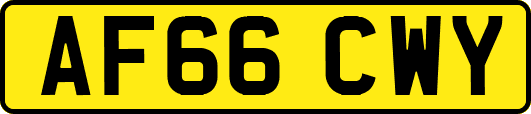 AF66 CWY